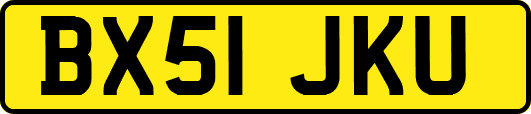 BX51 JKU